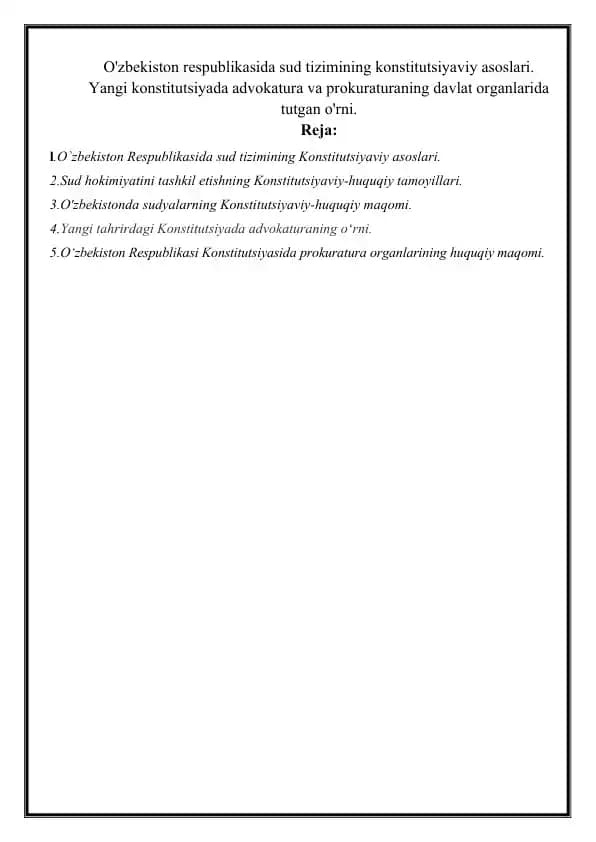 O'zbekiston respublikasida sud tizimining konstitutsiyaviy asoslari. Yangi konstitutsiyada advokatura va prokuraturaning davlat organlarida tutgan o'rni.

Reja:

1.O`zbekiston Respublikasida sud tizimining Konstitutsiyaviy asoslari.

2.Sud hokimiyatini tashkil etishning Konstitutsiyaviy-huquqiy tamoyillari.

3.O'zbekistonda sudyalarning Konstitutsiyaviy-huquqiy maqomi.

4.Yangi tahrirdagi Konstitutsiyada advokaturaning o‘rni.

5.O’zbekiston Respublikasi Konstitutsiyasida prokuratura organlarining huquqiy maqomi.